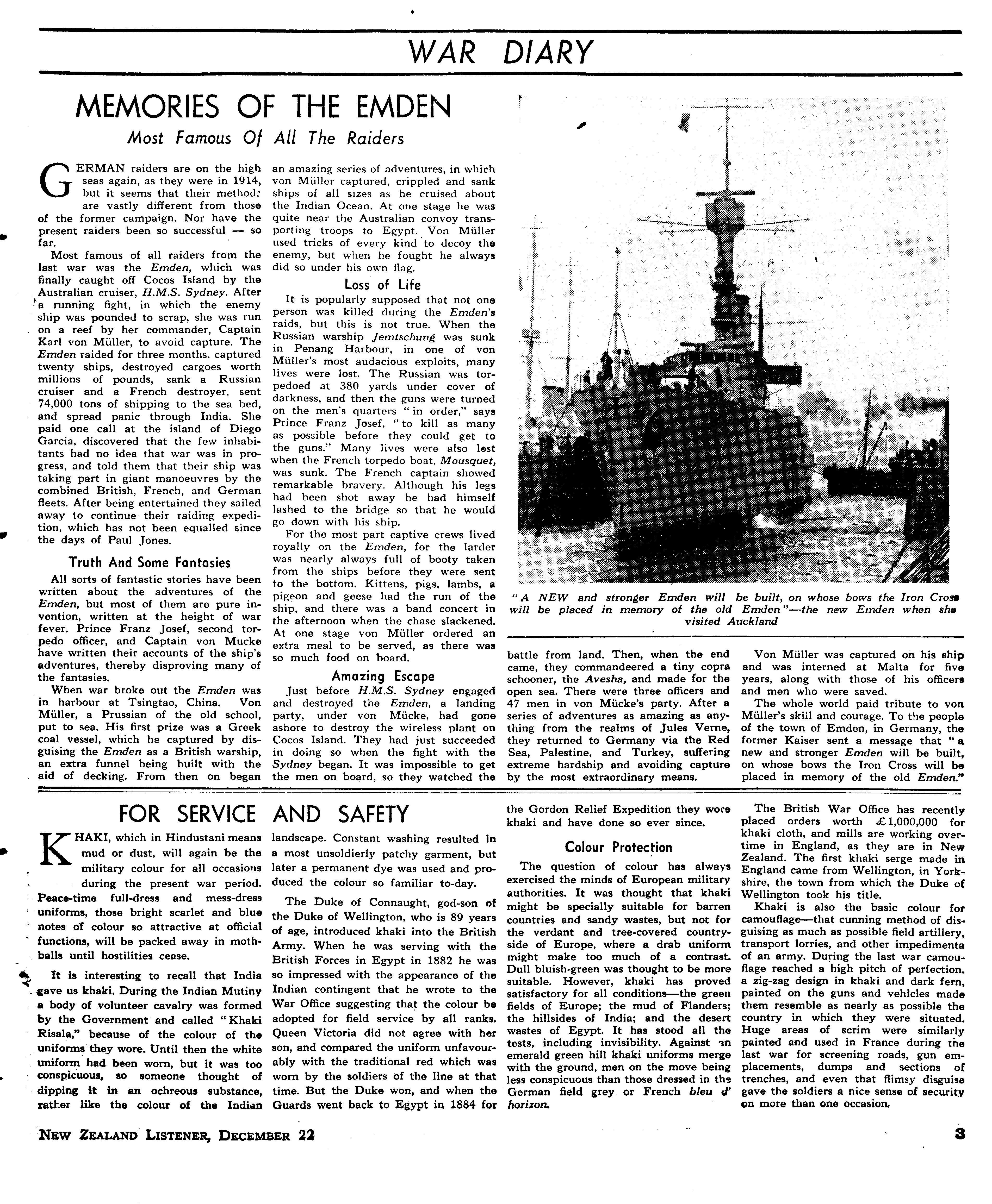 WAR DIARY

MEMORIES OF THE EMDEN

Most Famous Of All The Raiders

GERMAN raiders are on the high seas again, as they were in 1914, but it seems that their methods are vastly different from those of the former campaign. Nor have the present raiders been so successful — so far.

Most famous of all raiders from the last war was the Emden, which was finally caught off Cocos Island by the Australian cruiser, H.M.S. Sydney. After a running fight, in which the enemy ship was pounded to scrap, she was run on a reef by her commander, Captain Karl von Müller, to avoid capture. The Emden raided for three months, captured twenty ships, destroyed cargoes worth millions of pounds, sank a Russian cruiser and a French destroyer, sent 74,000 tons of shipping to the sea bed, and spread panic through India. She paid one call at the island of Diego Garcia, discovered that the few inhabitants had no idea that war was in progress, and told them that their ship was taking part in giant manoeuvres by the combined British, French, and German fleets. After being entertained they sailed away to continue their raiding expedition, which has not been equalled since the days of Paul Jones.

Truth And Some Fantasies

All sorts of fantastic stories have been written about the adventures of the Emden, but most of them are pure invention, written at the height of war fever. Prince Franz Josef, second torpedo officer, and Captain von Mucke have written their accounts of the ship's adventures, thereby disproving many of the fantasies.

When war broke out the Emden was in harbour at Tsingtao, China. Von Müller, a Prussian of the old school, put to sea. His first prize was a Greek coal vessel, which he captured by disguising the Emden as a British warship, an extra funnel being built with the aid of decking. From then on began an amazing series of adventures, in which von Müller captured, crippled and sank ships of all sizes as he cruised about the Indian Ocean. At one stage he was quite near the Australian convoy transporting troops to Egypt. Von Müller used tricks of every kind to decoy the enemy, but when he fought he always did so under his own flag.

Loss of Life

It is popularly supposed that not one person was killed during the Emden's raids, but this is not true. When the Russian warship Jemtschung was sunk in Penang Harbour, in one of von Müller's most audacious exploits, many lives were lost. The Russian was torpedoed at 380 yards under cover of darkness, and then the guns were turned on the men's quarters "in order," says Prince Franz Josef, "to kill as many as possible before they could get to the guns." Many lives were also lost when the French torpedo boat, Mousquet, was sunk. The French captain showed remarkable bravery. Although his legs had been shot away he had himself lashed to the bridge so that he would go down with his ship.

For the most part captive crews lived royally on the Emden, for the larder was nearly always full of booty taken from the ships before they were sent to the bottom. Kittens, pigs, lambs, a pigeon and geese had the run of the ship, and there was a band concert in the afternoon when the chase slackened. At one stage von Müller ordered an extra meal to be served, as there was so much food on board.

Amazing Escape

Just before H.M.S. Sydney engaged and destroyed the Emden, a landing party, under von Mücke, had gone ashore to destroy the wireless plant on Cocos Island. They had just succeeded in doing so when the fight with the Sydney began. It was impossible to get the men on board, so they watched the battle from land. Then, when the end came, they commandeered a tiny copra schooner, the Avesha, and made for the open sea. There were three officers and 47 men in von Mücke's party. After a series of adventures as amazing as anything from the realms of Jules Verne, they returned to Germany via the Red Sea, Palestine, and Turkey, suffering extreme hardship and avoiding capture by the most extraordinary means.

Von Müller was captured on his ship and was interned at Malta for five years, along with those of his officers and men who were saved.

The whole world paid tribute to von Müller's skill and courage. To the people of the town of Emden, in Germany, the former Kaiser sent a message that "a new and stronger Emden will be built, on whose bows the Iron Cross will be placed in memory of the old Emden."

"A NEW and stronger Emden will be built, on whose bows the Iron Cross will be placed in memory of the old Emden"—the new Emden when she visited Auckland

FOR SERVICE AND SAFETY

KHAKI, which in Hindustani means mud or dust, will again be the military colour for all occasions during the present war period. Peace-time full-dress and mess-dress uniforms, those bright scarlet and blue notes of colour so attractive at official functions, will be packed away in mothballs until hostilities cease.

It is interesting to recall that India gave us khaki. During the Indian Mutiny a body of volunteer cavalry was formed by the Government and called "Khaki Risala," because of the colour of the uniforms they wore. Until then the white uniform had been worn, but it was too conspicuous, so someone thought of dipping it in an ochreous substance, rather like the colour of the Indian landscape. Constant washing resulted in a most unsoldierly patchy garment, but later a permanent dye was used and produced the colour so familiar to-day.

The Duke of Connaught, god-son of the Duke of Wellington, who is 89 years of age, introduced khaki into the British Army. When he was serving with the British Forces in Egypt in 1882 he was so impressed with the appearance of the Indian contingent that he wrote to the War Office suggesting that the colour be adopted for field service by all ranks. Queen Victoria did not agree with her son, and compared the uniform unfavourably with the traditional red which was worn by the soldiers of the line at that time. But the Duke won, and when the Guards went back to Egypt in 1884 for the Gordon Relief Expedition they wore khaki and have done so ever since.

Colour Protection

The question of colour has always exercised the minds of European military authorities. It was thought that khaki might be specially suitable for barren countries and sandy wastes, but not for the verdant and tree-covered countryside of Europe, where a drab uniform might make too much of a contrast. Dull bluish-green was thought to be more suitable. However, khaki has proved satisfactory for all conditions—the green fields of Europe; the mud of Flanders; the hillsides of India; and the desert wastes of Egypt. It has stood all the tests, including invisibility. Against an emerald green hill khaki uniforms merge with the ground, men on the move being less conspicuous than those dressed in the German field grey or French bleu d' horizon.

The British War Office has recently placed orders worth £1,000,000 for khaki cloth, and mills are working overtime in England, as they are in New Zealand. The first khaki serge made in England came from Wellington, in Yorkshire, the town from which the Duke of Wellington took his title.

Khaki is also the basic colour for camouflage—that cunning method of disguising as much as possible field artillery, transport lorries, and other impedimenta of an army. During the last war camouflage reached a high pitch of perfection. a zig-zag design in khaki and dark fern, painted on the guns and vehicles made them resemble as nearly as possible the country in which they were situated. Huge areas of scrim were similarly painted and used in France during the last war for screening roads, gun emplacements, dumps and sections of trenches, and even that flimsy disguise gave the soldiers a nice sense of security on more than one occasion.

NEW ZEALAND LISTENER, DECEMBER 22

3